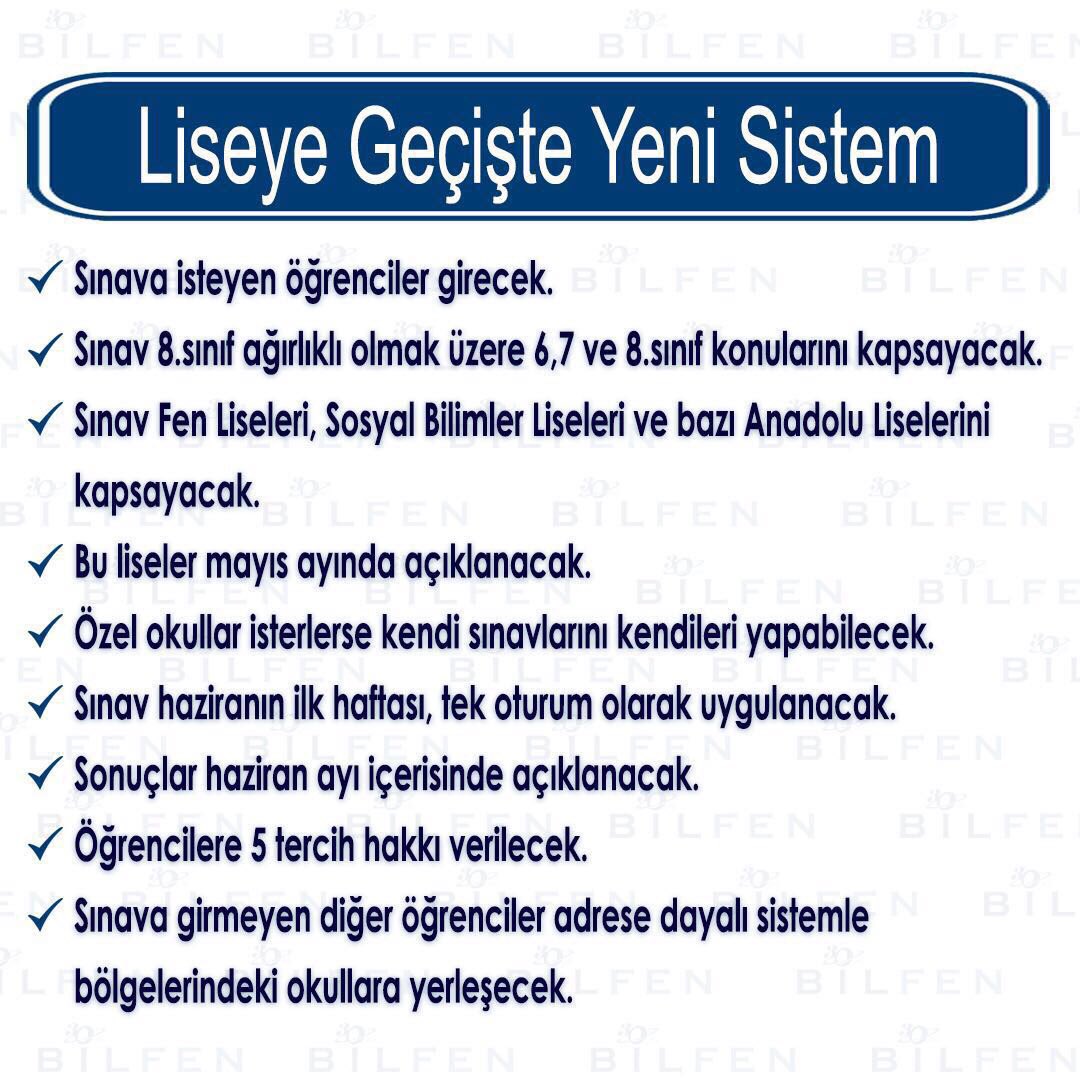 Liseye Geçişte Yeni Sistem

✓ Sınava isteyen öğrenciler girecek.

✓ Sınav 8.sınıf ağırlıklı olmak üzere 6,7 ve 8.sınıf konularını kapsayacak.

✓ Sınav Fen Liseleri, Sosyal Bilimler Liseleri ve bazı Anadolu Liselerini kapsayacak.

✓ Bu liseler mayıs ayında açıklanacak.

✓ Özel okullar isterlerse kendi sınavlarını kendileri yapabilecek.

✓ Sınav haziranın ilk haftası, tek oturum olarak uygulanacak.

✓ Sonuçlar haziran ayı içerisinde açıklanacak.

✓ Öğrencilere 5 tercih hakkı verilecek.

✓ Sınava girmeyen diğer öğrenciler adrese dayalı sistemle bölgelerindeki okullara yerleşecek.

BİLFEN